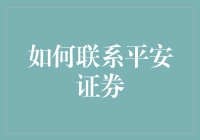 如何联系平安证券